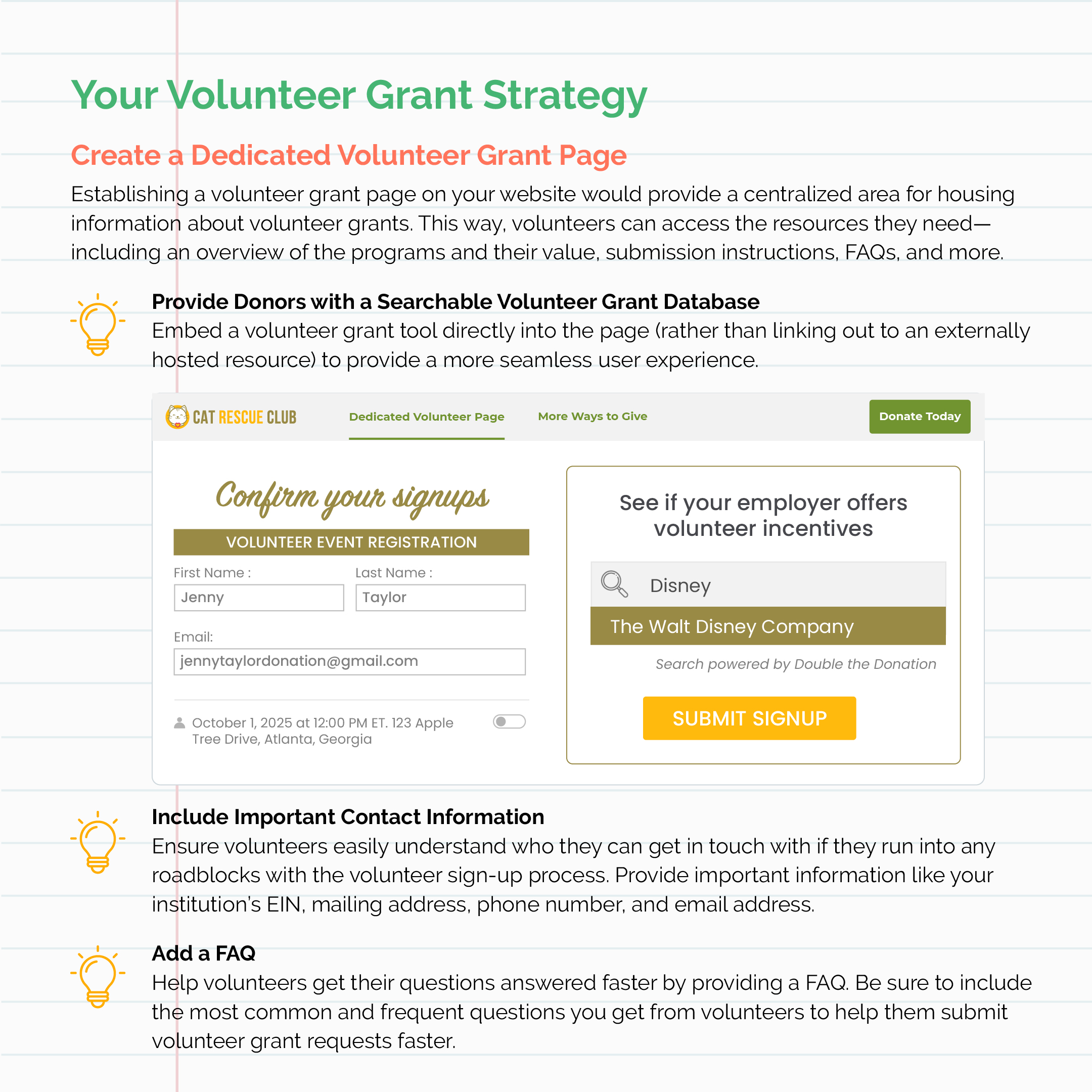 Your Volunteer Grant Strategy

Create a Dedicated Volunteer Grant Page

Establishing a volunteer grant page on your website would provide a centralized area for housing information about volunteer grants. This way, volunteers can access the resources they need—including an overview of the programs and their value, submission instructions, FAQs, and more.

Provide Donors with a Searchable Volunteer Grant Database

Embed a volunteer grant tool directly into the page (rather than linking out to an externally hosted resource) to provide a more seamless user experience.

CAT RESCUE CLUB Dedicated Volunteer Page More Ways to Give Donate Today

Confirm your signups

VOLUNTEER EVENT REGISTRATION

First Name : Jenny

Last Name : Taylor

Email: jennytaylordonation@gmail.com

October 1, 2025 at 12:00 PM ET. 123 Apple Tree Drive, Atlanta, Georgia

See if your employer offers volunteer incentives

Disney

The Walt Disney Company

Search powered by Double the Donation

SUBMIT SIGNUP

Include Important Contact Information

Ensure volunteers easily understand who they can get in touch with if they run into any roadblocks with the volunteer sign-up process. Provide important information like your institution's EIN, mailing address, phone number, and email address.

Add a FAQ

Help volunteers get their questions answered faster by providing a FAQ. Be sure to include the most common and frequent questions you get from volunteers to help them submit volunteer grant requests faster.